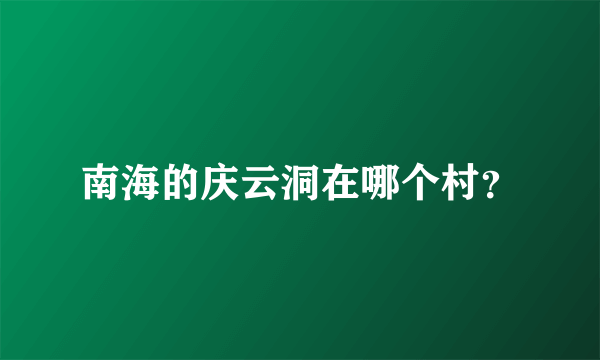 南海的庆云洞在哪个村?